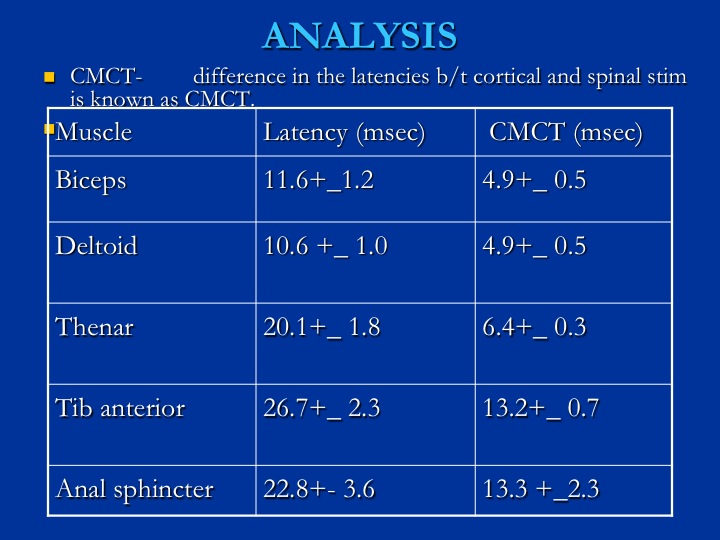 ANALYSIS

CMCT- difference in the latencies b/t cortical and spinal stim is known as CMCT.

| Muscle | Latency (msec) | CMCT (msec) |
|---|---|---|
| Biceps | 11.6+_1.2 | 4.9+_ 0.5 |
| Deltoid | 10.6 +_ 1.0 | 4.9+_ 0.5 |
| Thenar | 20.1+_ 1.8 | 6.4+_ 0.3 |
| Tib anterior | 26.7+_ 2.3 | 13.2+_ 0.7 |
| Anal sphincter | 22.8+- 3.6 | 13.3 +_2.3 |